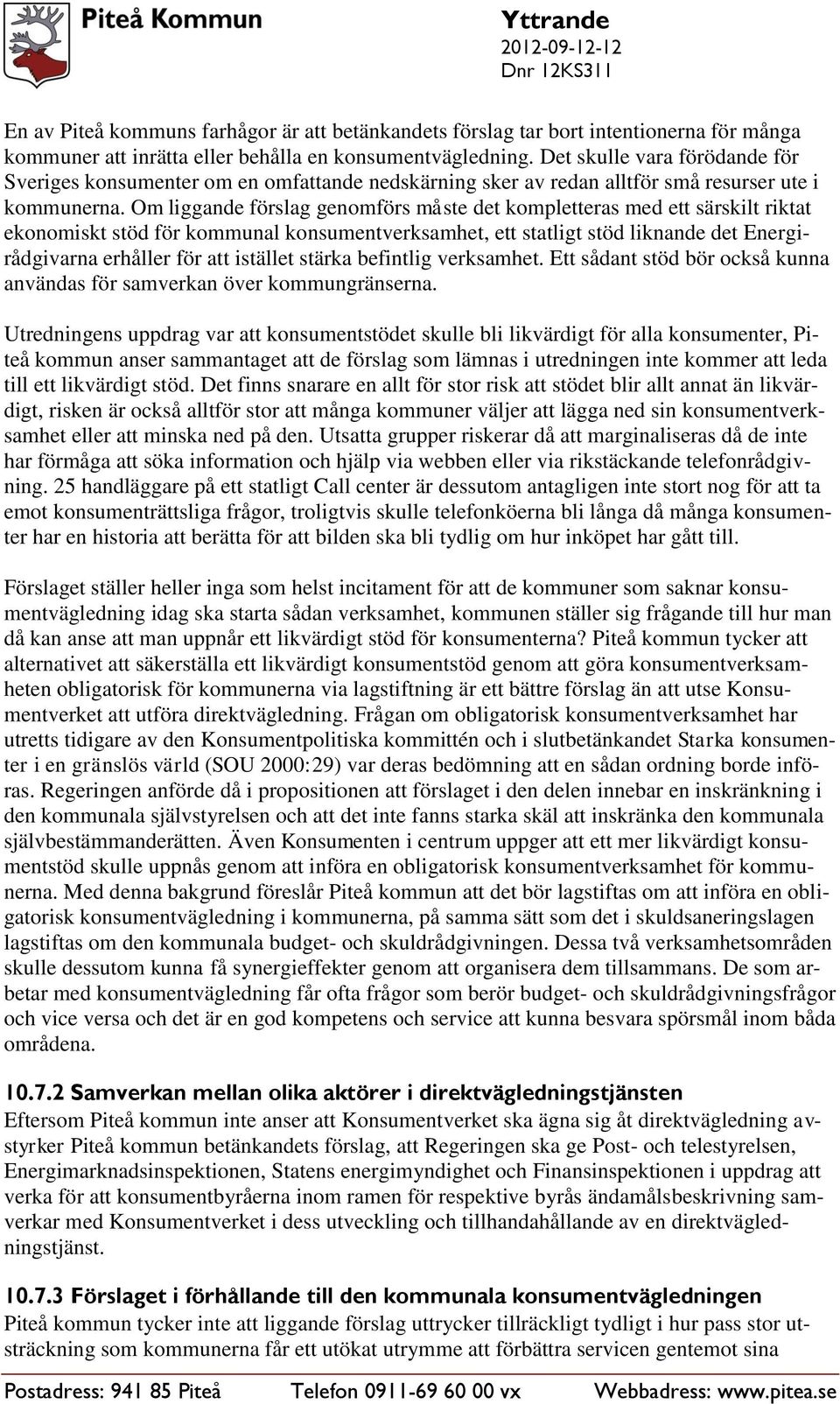 Piteå Kommun

Yttrande
2012-09-12-12
Dnr 12KS311

En av Piteå kommuns farhågor är att betänkandets förslag tar bort intentionerna för många kommuner att inrätta eller behålla en konsumentvägledning. Det skulle vara förödande för Sveriges konsumenter om en omfattande nedskärning sker av redan alltför små resurser ute i kommunerna. Om liggande förslag genomförs måste det kompletteras med ett särskilt riktat ekonomiskt stöd för kommunal konsumentverksamhet, ett statligt stöd liknande det Energirådgivarna erhåller för att istället stärka befintlig verksamhet. Ett sådant stöd bör också kunna användas för samverkan över kommungränserna.

Utredningens uppdrag var att konsumentstödet skulle bli likvärdigt för alla konsumenter, Piteå kommun anser sammantaget att de förslag som lämnas i utredningen inte kommer att leda till ett likvärdigt stöd. Det finns snarare en allt för stor risk att stödet blir allt annat än likvärdigt, risken är också alltför stor att många kommuner väljer att lägga ned sin konsumentverksamhet eller att minska ned på den. Utsatta grupper riskerar då att marginaliseras då de inte har förmåga att söka information och hjälp via webben eller via rikstäckande telefonrådgivning. 25 handläggare på ett statligt Call center är dessutom antagligen inte stort nog för att ta emot konsumenträttsliga frågor, troligtvis skulle telefonköerna bli långa då många konsumenter har en historia att berätta för att bilden ska bli tydlig om hur inköpet har gått till.

Förslaget ställer heller inga som helst incitament för att de kommuner som saknar konsumentvägledning idag ska starta sådan verksamhet, kommunen ställer sig frågande till hur man då kan anse att man uppnår ett likvärdigt stöd för konsumenterna? Piteå kommun tycker att alternativet att säkerställa ett likvärdigt konsumentstöd genom att göra konsumentverksamheten obligatorisk för kommunerna via lagstiftning är ett bättre förslag än att utse Konsumentverket att utföra direktvägledning. Frågan om obligatorisk konsumentverksamhet har utretts tidigare av den Konsumentpolitiska kommittén och i slutbetänkandet Starka konsumenter i en gränslös värld (SOU 2000:29) var deras bedömning att en sådan ordning borde införas. Regeringen anförde då i propositionen att förslaget i den delen innebar en inskränkning i den kommunala självstyrelsen och att det inte fanns starka skäl att inskränka den kommunala självbestämmanderätten. Även Konsumenten i centrum uppger att ett mer likvärdigt konsumentstöd skulle uppnås genom att införa en obligatorisk konsumentverksamhet för kommunerna. Med denna bakgrund föreslår Piteå kommun att det bör lagstiftas om att införa en obligatorisk konsumentvägledning i kommunerna, på samma sätt som det i skuldsaneringslagen lagstiftas om den kommunala budget- och skuldrådgivningen. Dessa två verksamhetsområden skulle dessutom kunna få synergieffekter genom att organisera dem tillsammans. De som arbetar med konsumentvägledning får ofta frågor som berör budget- och skuldrådgivningsfrågor och vice versa och det är en god kompetens och service att kunna besvara spörsmål inom båda områdena.

10.7.2 Samverkan mellan olika aktörer i direktvägledningstjänsten
Eftersom Piteå kommun inte anser att Konsumentverket ska ägna sig åt direktvägledning avstyrker Piteå kommun betänkandets förslag, att Regeringen ska ge Post- och telestyrelsen, Energimarknadsinspektionen, Statens energimyndighet och Finansinspektionen i uppdrag att verka för att konsumentbyråerna inom ramen för respektive byrås ändamålsbeskrivning samverkar med Konsumentverket i dess utveckling och tillhandahållande av en direktvägledningstjänst.

10.7.3 Förslaget i förhållande till den kommunala konsumentvägledningen
Piteå kommun tycker inte att liggande förslag uttrycker tillräckligt tydligt i hur pass stor utsträckning som kommunerna får ett utökat utrymme att förbättra servicen gentemot sina

Postadress: 941 85 Piteå Telefon 0911-69 60 00 vx Webbadress: www.pitea.se